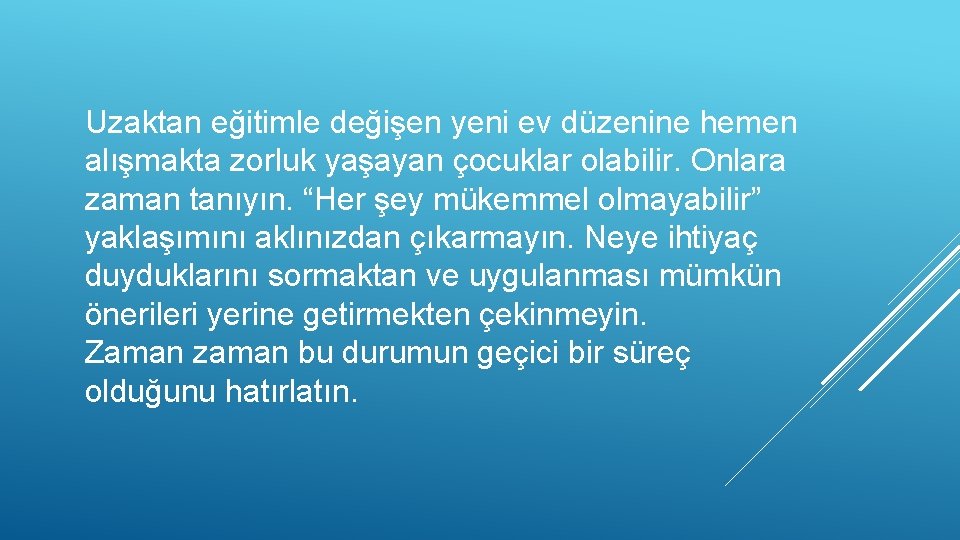 Uzaktan eğitimle değişen yeni ev düzenine hemen alışmakta zorluk yaşayan çocuklar olabilir. Onlara zaman tanıyın. “Her şey mükemmel olmayabilir” yaklaşımını aklınızdan çıkarmayın. Neye ihtiyaç duyduklarını sormaktan ve uygulanması mümkün önerileri yerine getirmekten çekinmeyin.
Zaman zaman bu durumun geçici bir süreç olduğunu hatırlatın.